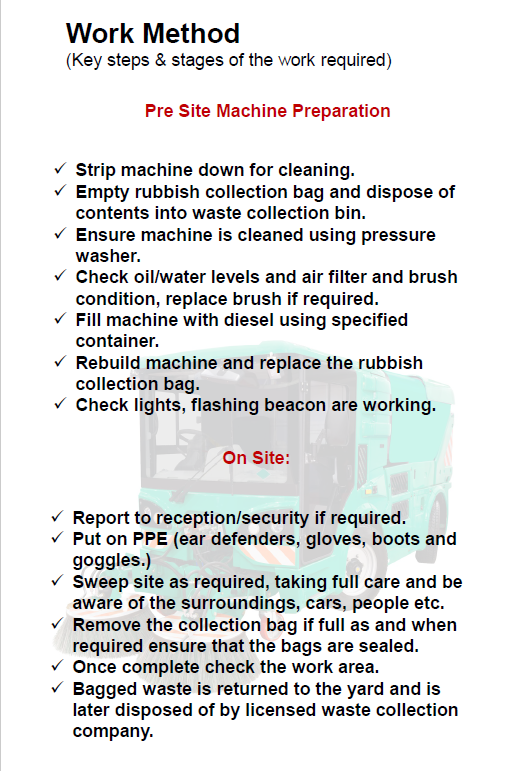 Work Method
(Key steps & stages of the work required)

Pre Site Machine Preparation

✓ Strip machine down for cleaning.
✓ Empty rubbish collection bag and dispose of contents into waste collection bin.
✓ Ensure machine is cleaned using pressure washer.
✓ Check oil/water levels and air filter and brush condition, replace brush if required.
✓ Fill machine with diesel using specified container.
✓ Rebuild machine and replace the rubbish collection bag.
✓ Check lights, flashing beacon are working.

On Site:

✓ Report to reception/security if required.
✓ Put on PPE (ear defenders, gloves, boots and goggles.)
✓ Sweep site as required, taking full care and be aware of the surroundings, cars, people etc.
✓ Remove the collection bag if full as and when required ensure that the bags are sealed.
✓ Once complete check the work area.
✓ Bagged waste is returned to the yard and is later disposed of by licensed waste collection company.